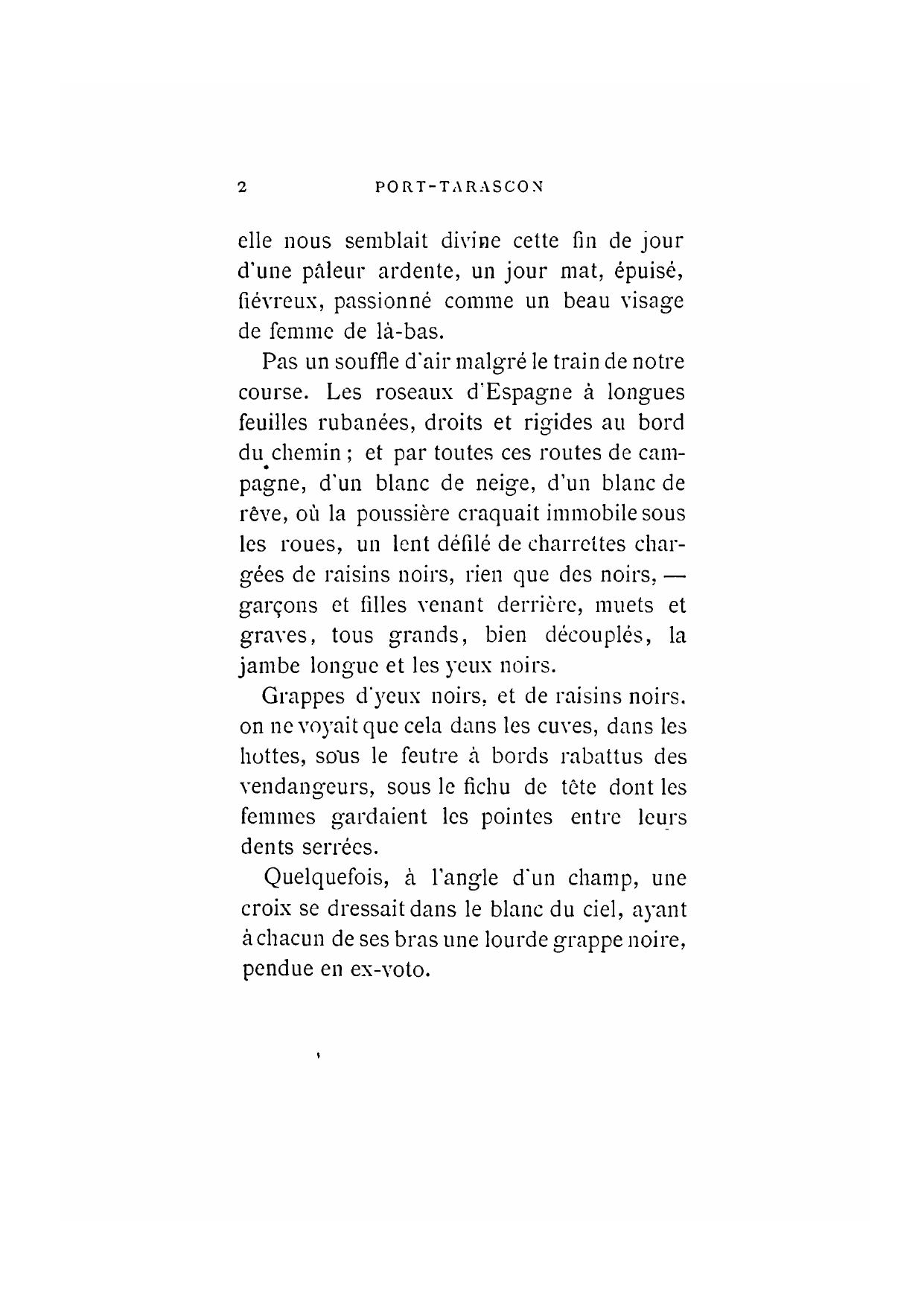 2 PORT-TARASCON

elle nous semblait divine cette fin de jour d'une pâleur ardente, un jour mat, épuisé, fiévreux, passionné comme un beau visage de femme de là-bas.

Pas un souffle d'air malgré le train de notre course. Les roseaux d'Espagne à longues feuilles rubanées, droits et rigides au bord du chemin ; et par toutes ces routes de campagne, d'un blanc de neige, d'un blanc de rêve, où la poussière craquait immobile sous les roues, un lent défilé de charrettes chargées de raisins noirs, rien que des noirs, — garçons et filles venant derrière, muets et graves, tous grands, bien découplés, la jambe longue et les yeux noirs.

Grappes d'yeux noirs, et de raisins noirs, on ne voyait que cela dans les cuves, dans les hottes, sous le feutre à bords rabattus des vendangeurs, sous le fichu de tête dont les femmes gardaient les pointes entre leurs dents serrées.

Quelquefois, à l'angle d'un champ, une croix se dressait dans le blanc du ciel, ayant à chacun de ses bras une lourde grappe noire, pendue en ex-voto.